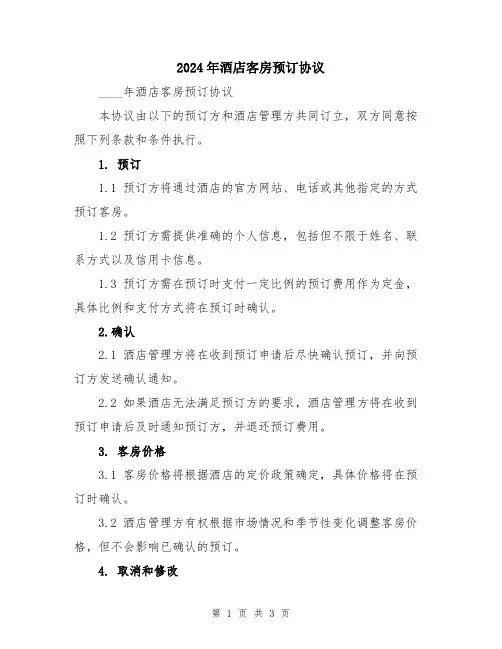 2024年酒店客房预订协议

____年酒店客房预订协议

本协议由以下的预订方和酒店管理方共同订立，双方同意按照下列条款和条件执行。

1. 预订

1.1 预订方将通过酒店的官方网站、电话或其他指定的方式预订客房。

1.2 预订方需提供准确的个人信息，包括但不限于姓名、联系方式以及信用卡信息。

1.3 预订方需在预订时支付一定比例的预订费用作为定金，具体比例和支付方式将在预订时确认。

2.确认

2.1 酒店管理方将在收到预订申请后尽快确认预订，并向预订方发送确认通知。

2.2 如果酒店无法满足预订方的要求，酒店管理方将在收到预订申请后及时通知预订方，并退还预订费用。

3. 客房价格

3.1 客房价格将根据酒店的定价政策确定，具体价格将在预订时确认。

3.2 酒店管理方有权根据市场情况和季节性变化调整客房价格，但不会影响已确认的预订。

4. 取消和修改

第 1 页 共 3 页